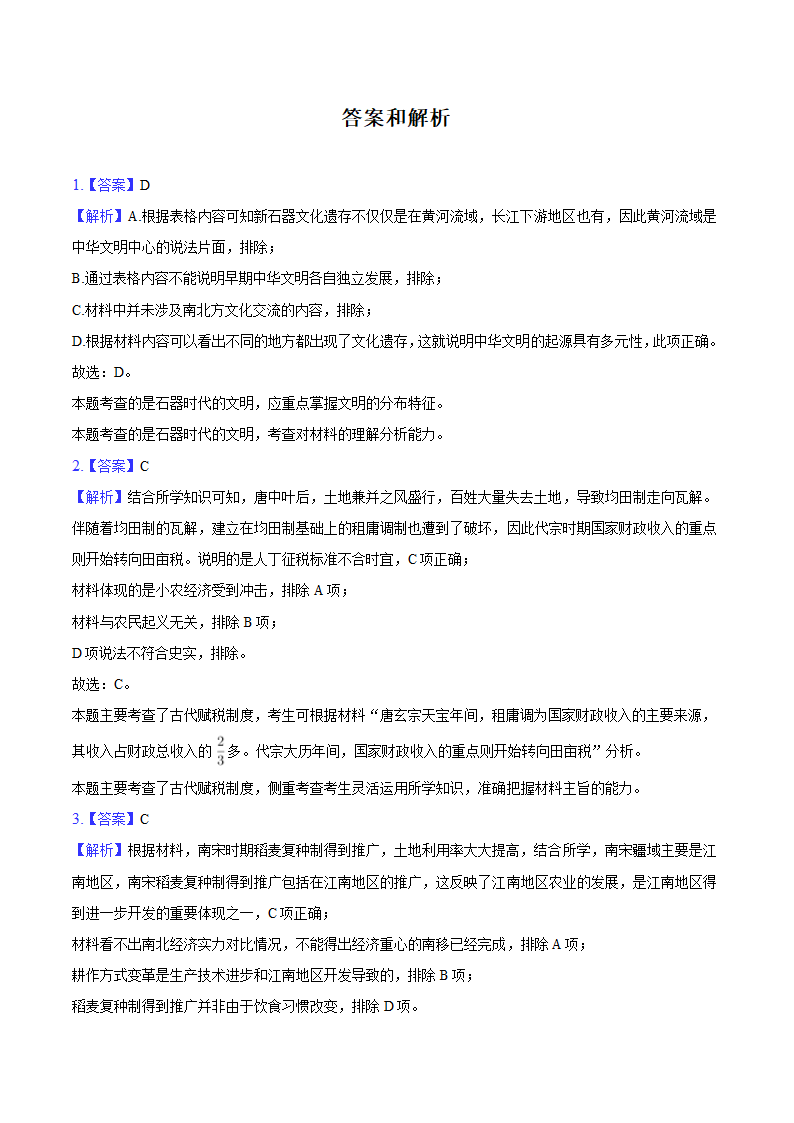 答案和解析

1.【答案】D

【解析】A.根据表格内容可知新石器文化遗存不仅仅是在黄河流域，长江下游地区也有，因此黄河流域是中华文明中心的说法片面，排除；

B.通过表格内容不能说明早期中华文明各自独立发展，排除；

C.材料中并未涉及南北方文化交流的内容，排除；

D.根据材料内容可以看出不同的地方都出现了文化遗存，这就说明中华文明的起源具有多元性，此项正确。

故选：D。

本题考查的是石器时代的文明，应重点掌握文明的分布特征。

本题考查的是石器时代的文明，考查对材料的理解分析能力。

2.【答案】C

【解析】结合所学知识可知，唐中叶后，土地兼并之风盛行，百姓大量失去土地，导致均田制走向瓦解。伴随着均田制的瓦解，建立在均田制基础上的租庸调制也遭到了破坏，因此代宗时期国家财政收入的重点则开始转向田亩税。说明的是人丁征税标准不合时宜，C项正确；

材料体现的是小农经济受到冲击，排除A项；

材料与农民起义无关，排除B项；

D项说法不符合史实，排除。

故选：C。

本题主要考查了古代赋税制度，考生可根据材料“唐玄宗天宝年间，租庸调为国家财政收入的主要来源，其收入占财政总收入的$\frac{2}{3}$多。代宗大历年间，国家财政收入的重点则开始转向田亩税”分析。

本题主要考查了古代赋税制度，侧重考查考生灵活运用所学知识，准确把握材料主旨的能力。

3.【答案】C

【解析】根据材料，南宋时期稻麦复种制得到推广，土地利用率大大提高，结合所学，南宋疆域主要是江南地区，南宋稻麦复种制得到推广包括在江南地区的推广，这反映了江南地区农业的发展，是江南地区得到进一步开发的重要体现之一，C项正确；

材料看不出南北经济实力对比情况，不能得出经济重心的南移已经完成，排除A项；

耕作方式变革是生产技术进步和江南地区开发导致的，排除B项；

稻麦复种制得到推广并非由于饮食习惯改变，排除D项。